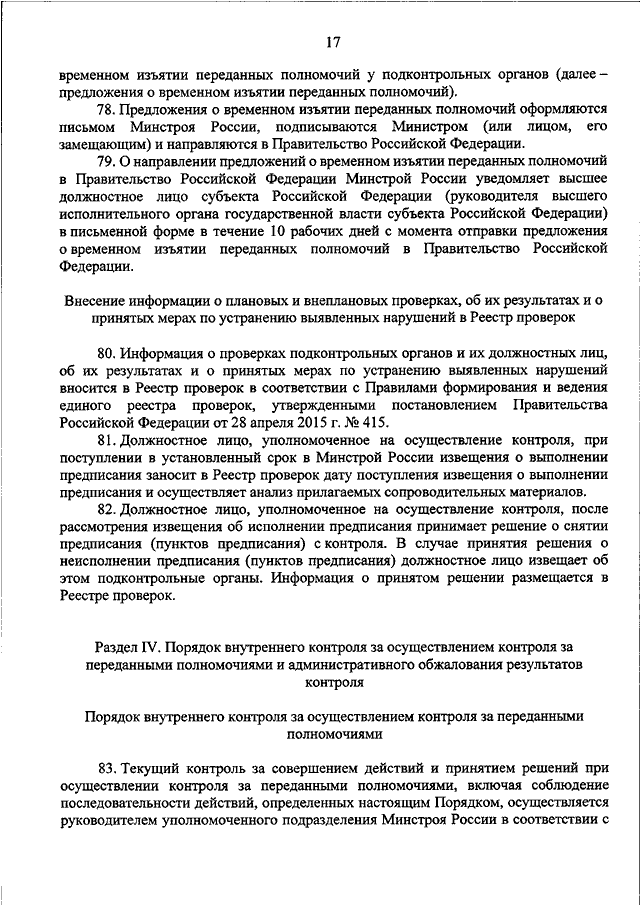 17

временном изъятии переданных полномочий у подконтрольных органов (далее – предложения о временном изъятии переданных полномочий).

78. Предложения о временном изъятии переданных полномочий оформляются письмом Минстроя России, подписываются Министром (или лицом, его замещающим) и направляются в Правительство Российской Федерации.

79. О направлении предложений о временном изъятии переданных полномочий в Правительство Российской Федерации Минстрой России уведомляет высшее должностное лицо субъекта Российской Федерации (руководителя высшего исполнительного органа государственной власти субъекта Российской Федерации) в письменной форме в течение 10 рабочих дней с момента отправки предложения о временном изъятии переданных полномочий в Правительство Российской Федерации.

Внесение информации о плановых и внеплановых проверках, об их результатах и о принятых мерах по устранению выявленных нарушений в Реестр проверок

80. Информация о проверках подконтрольных органов и их должностных лиц, об их результатах и о принятых мерах по устранению выявленных нарушений вносится в Реестр проверок в соответствии с Правилами формирования и ведения единого реестра проверок, утвержденными постановлением Правительства Российской Федерации от 28 апреля 2015 г. № 415.

81. Должностное лицо, уполномоченное на осуществление контроля, при поступлении в установленный срок в Минстрой России извещения о выполнении предписания заносит в Реестр проверок дату поступления извещения о выполнении предписания и осуществляет анализ прилагаемых сопроводительных материалов.

82. Должностное лицо, уполномоченное на осуществление контроля, после рассмотрения извещения об исполнении предписания принимает решение о снятии предписания (пунктов предписания) с контроля. В случае принятия решения о неисполнении предписания (пунктов предписания) должностное лицо извещает об этом подконтрольные органы. Информация о принятом решении размещается в Реестре проверок.

Раздел IV. Порядок внутреннего контроля за осуществлением контроля за переданными полномочиями и административного обжалования результатов контроля

Порядок внутреннего контроля за осуществлением контроля за переданными полномочиями

83. Текущий контроль за совершением действий и принятием решений при осуществлении контроля за переданными полномочиями, включая соблюдение последовательности действий, определенных настоящим Порядком, осуществляется руководителем уполномоченного подразделения Минстроя России в соответствии с